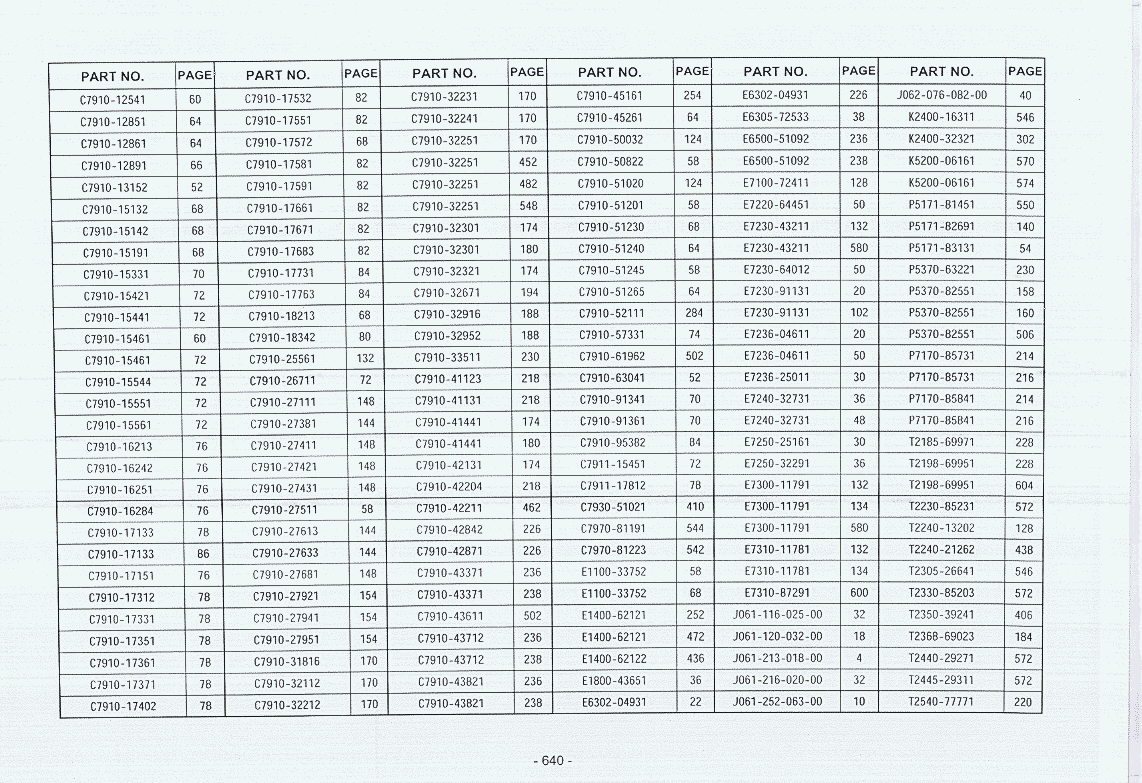 | PART NO. | PAGE | PART NO. | PAGE | PART NO. | PAGE | PART NO. | PAGE | PART NO. | PAGE | PART NO. | PAGE |
|---|---|---|---|---|---|---|---|---|---|---|---|
| C7910-12541 | 60 | C7910-17532 | 82 | C7910-32231 | 170 | C7910-45161 | 254 | E6302-04931 | 226 | J062-076-082-00 | 40 |
| C7910-12851 | 64 | C7910-17551 | 82 | C7910-32241 | 170 | C7910-45261 | 64 | E6305-72533 | 38 | K2400-16311 | 546 |
| C7910-12861 | 64 | C7910-17572 | 68 | C7910-32251 | 170 | C7910-50032 | 124 | E6500-51092 | 236 | K2400-32321 | 302 |
| C7910-12891 | 66 | C7910-17581 | 82 | C7910-32251 | 452 | C7910-50822 | 58 | E6500-51092 | 238 | K5200-06161 | 570 |
| C7910-13152 | 52 | C7910-17591 | 82 | C7910-32251 | 482 | C7910-51020 | 124 | E7100-72411 | 128 | K5200-06161 | 574 |
| C7910-15132 | 68 | C7910-17661 | 82 | C7910-32251 | 548 | C7910-51201 | 58 | E7220-64451 | 50 | P5171-81451 | 550 |
| C7910-15142 | 68 | C7910-17671 | 82 | C7910-32301 | 174 | C7910-51230 | 68 | E7230-43211 | 132 | P5171-82691 | 140 |
| C7910-15191 | 68 | C7910-17683 | 82 | C7910-32301 | 180 | C7910-51240 | 64 | E7230-43211 | 580 | P5171-83131 | 54 |
| C7910-15331 | 70 | C7910-17731 | 84 | C7910-32321 | 174 | C7910-51245 | 58 | E7230-64012 | 50 | P5370-63221 | 230 |
| C7910-15421 | 72 | C7910-17763 | 84 | C7910-32671 | 194 | C7910-51265 | 64 | E7230-91131 | 20 | P5370-82551 | 158 |
| C7910-15441 | 72 | C7910-18213 | 68 | C7910-32916 | 188 | C7910-52111 | 284 | E7230-91131 | 102 | P5370-82551 | 160 |
| C7910-15461 | 60 | C7910-18342 | 80 | C7910-32952 | 188 | C7910-57331 | 74 | E7236-04611 | 20 | P5370-82551 | 506 |
| C7910-15461 | 72 | C7910-25561 | 132 | C7910-33511 | 230 | C7910-61962 | 502 | E7236-04611 | 50 | P7170-85731 | 214 |
| C7910-15544 | 72 | C7910-26711 | 72 | C7910-41123 | 218 | C7910-63041 | 52 | E7236-25011 | 30 | P7170-85731 | 216 |
| C7910-15551 | 72 | C7910-27111 | 148 | C7910-41131 | 218 | C7910-91341 | 70 | E7240-32731 | 36 | P7170-85841 | 214 |
| C7910-15561 | 72 | C7910-27381 | 144 | C7910-41441 | 174 | C7910-91361 | 70 | E7240-32731 | 48 | P7170-85841 | 216 |
| C7910-16213 | 76 | C7910-27411 | 148 | C7910-41441 | 180 | C7910-95382 | 84 | E7250-25161 | 30 | T2185-69971 | 228 |
| C7910-16242 | 76 | C7910-27421 | 148 | C7910-42131 | 174 | C7911-15451 | 72 | E7250-32291 | 36 | T2198-69951 | 228 |
| C7910-16251 | 76 | C7910-27431 | 148 | C7910-42204 | 218 | C7911-17812 | 78 | E7300-11791 | 132 | T2198-69951 | 604 |
| C7910-16284 | 76 | C7910-27511 | 58 | C7910-42211 | 462 | C7930-51021 | 410 | E7300-11791 | 134 | T2230-85231 | 572 |
| C7910-17133 | 78 | C7910-27613 | 144 | C7910-42842 | 226 | C7970-81191 | 544 | E7300-11791 | 580 | T2240-13202 | 128 |
| C7910-17133 | 86 | C7910-27633 | 144 | C7910-42871 | 226 | C7970-81223 | 542 | E7310-11781 | 132 | T2240-21262 | 438 |
| C7910-17151 | 76 | C7910-27681 | 148 | C7910-43371 | 236 | E1100-33752 | 58 | E7310-11781 | 134 | T2305-26641 | 546 |
| C7910-17312 | 78 | C7910-27921 | 154 | C7910-43371 | 238 | E1100-33752 | 68 | E7310-87291 | 600 | T2330-85203 | 572 |
| C7910-17331 | 78 | C7910-27941 | 154 | C7910-43611 | 502 | E1400-62121 | 252 | J061-116-025-00 | 32 | T2350-39241 | 406 |
| C7910-17351 | 78 | C7910-27951 | 154 | C7910-43712 | 236 | E1400-62121 | 472 | J061-120-032-00 | 18 | T2368-69023 | 184 |
| C7910-17361 | 78 | C7910-31816 | 170 | C7910-43712 | 238 | E1400-62122 | 436 | J061-213-018-00 | 4 | T2440-29271 | 572 |
| C7910-17371 | 78 | C7910-32112 | 170 | C7910-43821 | 236 | E1800-43651 | 36 | J061-216-020-00 | 32 | T2445-29311 | 572 |
| C7910-17402 | 78 | C7910-32212 | 170 | C7910-43821 | 238 | E6302-04931 | 22 | J061-252-063-00 | 10 | T2540-77771 | 220 |

- 640 -